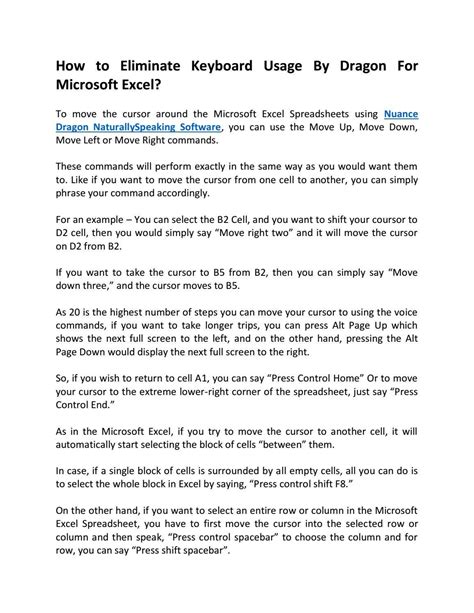 How to Eliminate Keyboard Usage By Dragon For Microsoft Excel?

To move the cursor around the Microsoft Excel Spreadsheets using Nuance Dragon NaturallySpeaking Software, you can use the Move Up, Move Down, Move Left or Move Right commands.

These commands will perform exactly in the same way as you would want them to. Like if you want to move the cursor from one cell to another, you can simply phrase your command accordingly.

For an example – You can select the B2 Cell, and you want to shift your coursor to D2 cell, then you would simply say "Move right two" and it will move the cursor on D2 from B2.

If you want to take the cursor to B5 from B2, then you can simply say "Move down three," and the cursor moves to B5.

As 20 is the highest number of steps you can move your cursor to using the voice commands, if you want to take longer trips, you can press Alt Page Up which shows the next full screen to the left, and on the other hand, pressing the Alt Page Down would display the next full screen to the right.

So, if you wish to return to cell A1, you can say "Press Control Home" Or to move your cursor to the extreme lower-right corner of the spreadsheet, just say "Press Control End."

As in the Microsoft Excel, if you try to move the cursor to another cell, it will automatically start selecting the block of cells "between" them.

In case, if a single block of cells is surrounded by all empty cells, all you can do is to select the whole block in Excel by saying, "Press control shift F8."

On the other hand, if you want to select an entire row or column in the Microsoft Excel Spreadsheet, you have to first move the cursor into the selected row or column and then speak, "Press control spacebar" to choose the column and for row, you can say "Press shift spacebar".